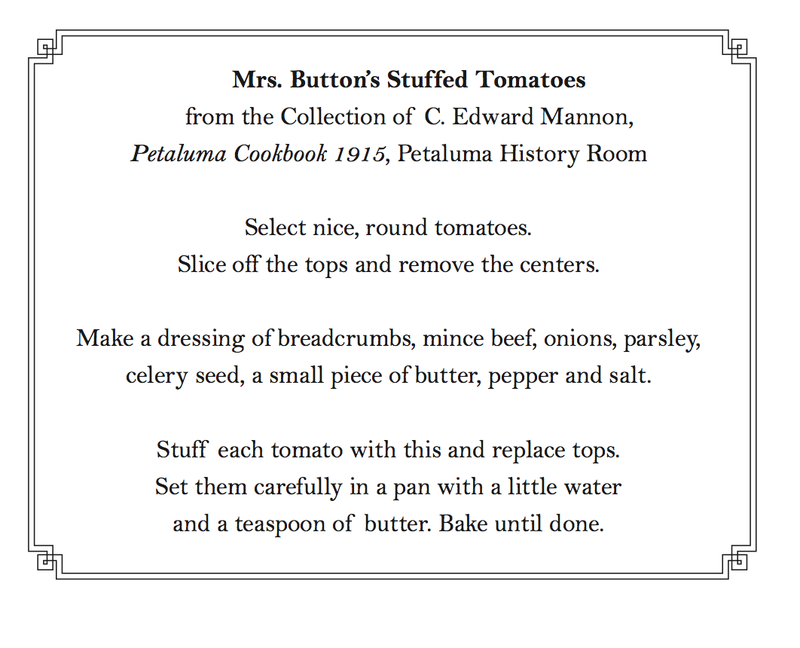 Mrs. Button's Stuffed Tomatoes
from the Collection of C. Edward Mannon,
Petaluma Cookbook 1915, Petaluma History Room

Select nice, round tomatoes.
Slice off the tops and remove the centers.

Make a dressing of breadcrumbs, mince beef, onions, parsley, celery seed, a small piece of butter, pepper and salt.

Stuff each tomato with this and replace tops. Set them carefully in a pan with a little water and a teaspoon of butter. Bake until done.